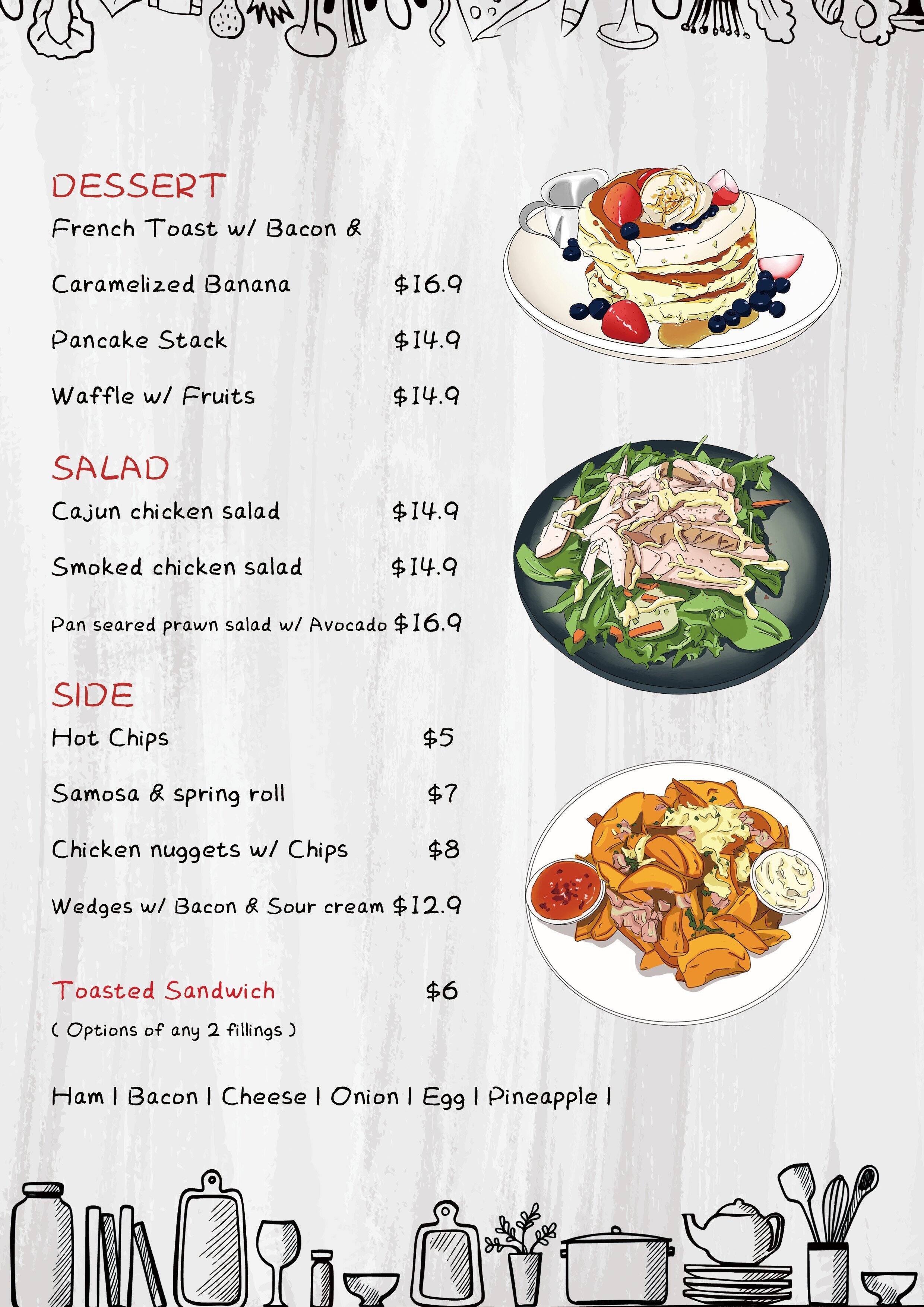 DESSERT

French Toast w/ Bacon &

Caramelized Banana $16.9

Pancake Stack $14.9

Waffle w/ Fruits $14.9

SALAD

Cajun chicken salad $14.9

Smoked chicken salad $14.9

Pan seared prawn salad w/ Avocado $16.9

SIDE

Hot Chips $5

Samosa & spring roll $7

Chicken nuggets w/ Chips $8

Wedges w/ Bacon & Sour cream $12.9

Toasted Sandwich $6

( Options of any 2 fillings )

Ham | Bacon | Cheese | Onion | Egg | Pineapple |